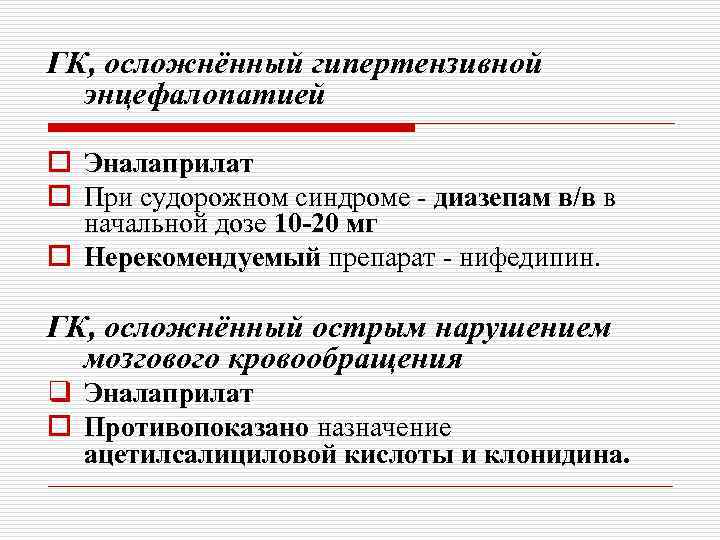 ГК, осложнённый гипертензивной энцефалопатией

Эналаприлат

При судорожном синдроме - диазепам в/в в начальной дозе 10-20 мг

Нерекомендуемый препарат - нифедипин.

ГК, осложнённый острым нарушением мозгового кровообращения

Эналаприлат

Противопоказано назначение ацетилсалициловой кислоты и клонидина.